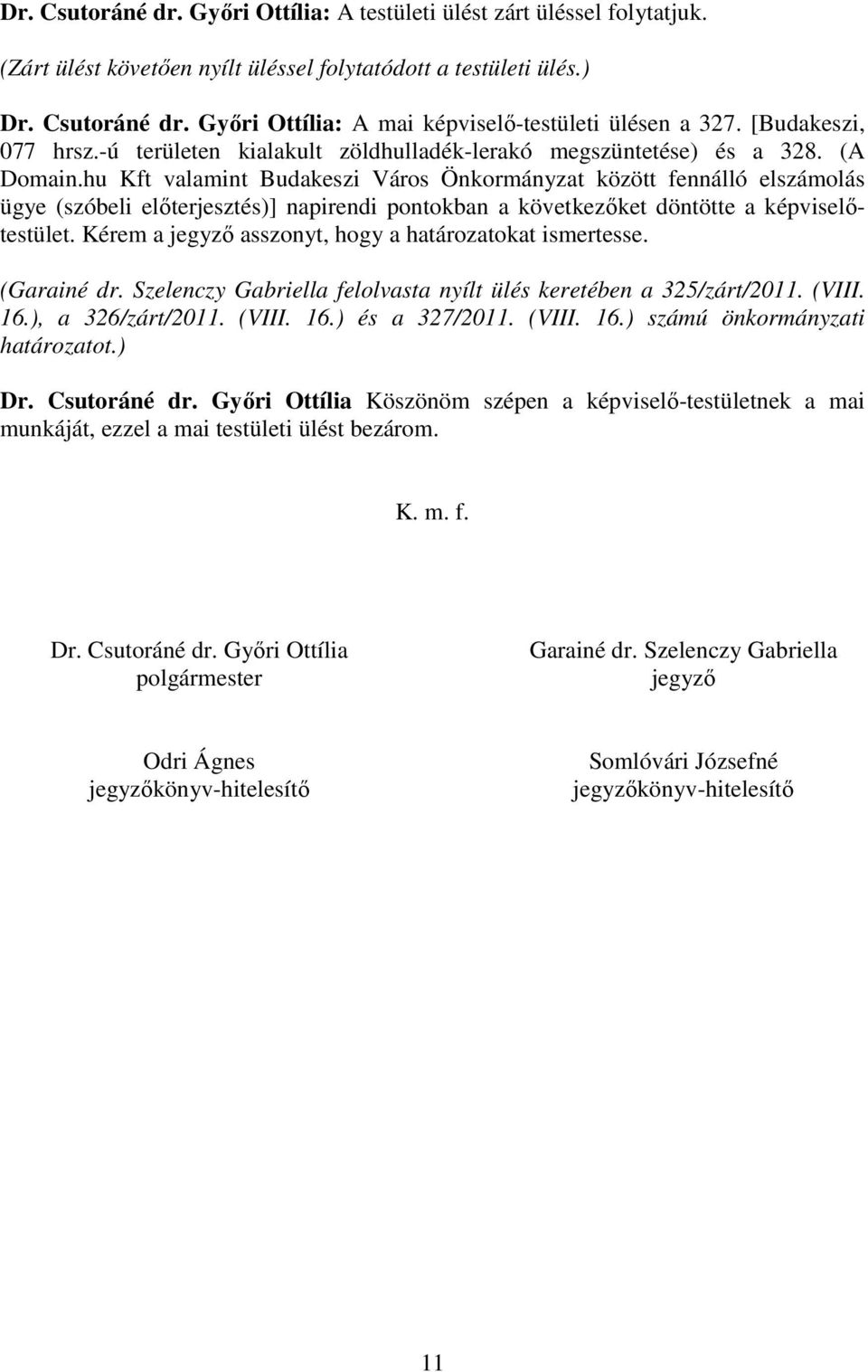 Dr. Csutoráné dr. Győri Ottília: A testületi ülést zárt üléssel folytatjuk.

(Zárt ülést követően nyílt üléssel folytatódott a testületi ülés.)

Dr. Csutoráné dr. Győri Ottília: A mai képviselő-testületi ülésen a 327. [Budakeszi, 077 hrsz.-ú területen kialakult zöldhulladék-lerakó megszüntetése) és a 328. (A Domain.hu Kft valamint Budakeszi Város Önkormányzat között fennálló elszámolás ügye (szóbeli előterjesztés)] napirendi pontokban a következőket döntötte a képviselő-testület. Kérem a jegyző asszonyt, hogy a határozatokat ismertesse.

(Garainé dr. Szelenczy Gabriella felolvasta nyílt ülés keretében a 325/zárt/2011. (VIII. 16.), a 326/zárt/2011. (VIII. 16.) és a 327/2011. (VIII. 16.) számú önkormányzati határozatot.)

Dr. Csutoráné dr. Győri Ottília Köszönöm szépen a képviselő-testületnek a mai munkáját, ezzel a mai testületi ülést bezárom.

K. m. f.

Dr. Csutoráné dr. Győri Ottília
polgármester

Garainé dr. Szelenczy Gabriella
jegyző

Odri Ágnes
jegyzőkönyv-hitelesítő

Somlóvári Józsefné
jegyzőkönyv-hitelesítő

11